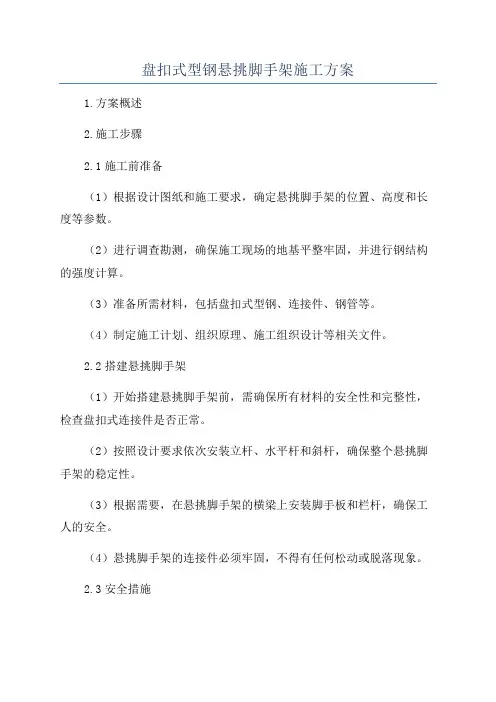 盘扣式型钢悬挑脚手架施工方案

1.方案概述

2.施工步骤

2.1 施工前准备

（1）根据设计图纸和施工要求，确定悬挑脚手架的位置、高度和长度等参数。

（2）进行调查勘测，确保施工现场的地基平整牢固，并进行钢结构的强度计算。

（3）准备所需材料，包括盘扣式型钢、连接件、钢管等。

（4）制定施工计划、组织原理、施工组织设计等相关文件。

2.2 搭建悬挑脚手架

（1）开始搭建悬挑脚手架前，需确保所有材料的安全性和完整性，检查盘扣式连接件是否正常。

（2）按照设计要求依次安装立杆、水平杆和斜杆，确保整个悬挑脚手架的稳定性。

（3）根据需要，在悬挑脚手架的横梁上安装脚手板和栏杆，确保工人的安全。

（4）悬挑脚手架的连接件必须牢固，不得有任何松动或脱落现象。

2.3 安全措施